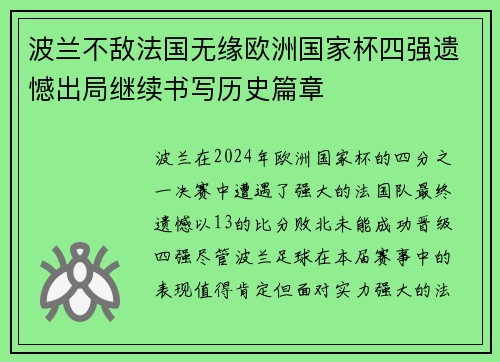 波兰不敌法国无缘欧洲国家杯四强遗憾出局继续书写历史篇章

波兰在2024年欧洲国家杯的四分之一决赛中遭遇了强大的法国队最终遗憾以13的比分败北未能成功晋级四强尽管波兰足球在本届赛事中的表现值得肯定但面对实力强大的法